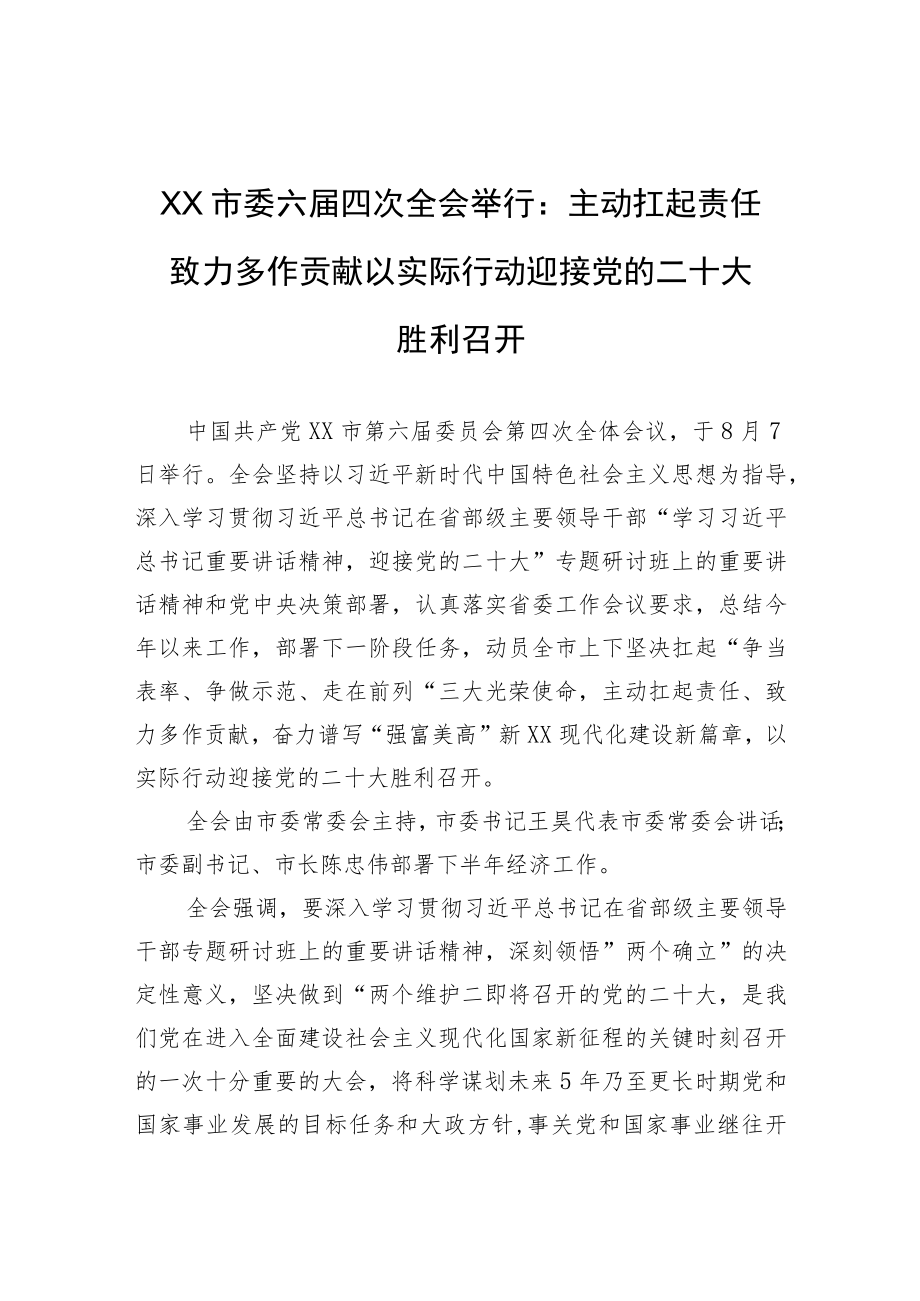 XX市委六届四次全会举行：主动扛起责任致力多作贡献以实际行动迎接党的二十大胜利召开

中国共产党XX市第六届委员会第四次全体会议，于8月7日举行。全会坚持以习近平新时代中国特色社会主义思想为指导，深入学习贯彻习近平总书记在省部级主要领导干部“学习习近平总书记重要讲话精神，迎接党的二十大”专题研讨班上的重要讲话精神和党中央决策部署，认真落实省委工作会议要求，总结今年以来工作，部署下一阶段任务，动员全市上下坚决扛起“争当表率、争做示范、走在前列“三大光荣使命，主动扛起责任、致力多作贡献，奋力谱写“强富美高”新XX现代化建设新篇章，以实际行动迎接党的二十大胜利召开。

全会由市委常委会主持，市委书记王昊代表市委常委会讲话;市委副书记、市长陈忠伟部署下半年经济工作。

全会强调，要深入学习贯彻习近平总书记在省部级主要领导干部专题研讨班上的重要讲话精神，深刻领悟”两个确立”的决定性意义，坚决做到“两个维护二即将召开的党的二十大，是我们党在进入全面建设社会主义现代化国家新征程的关键时刻召开的一次十分重要的大会，将科学谋划未来5年乃至更长时期党和国家事业发展的目标任务和大政方针，事关党和国家事业继往开